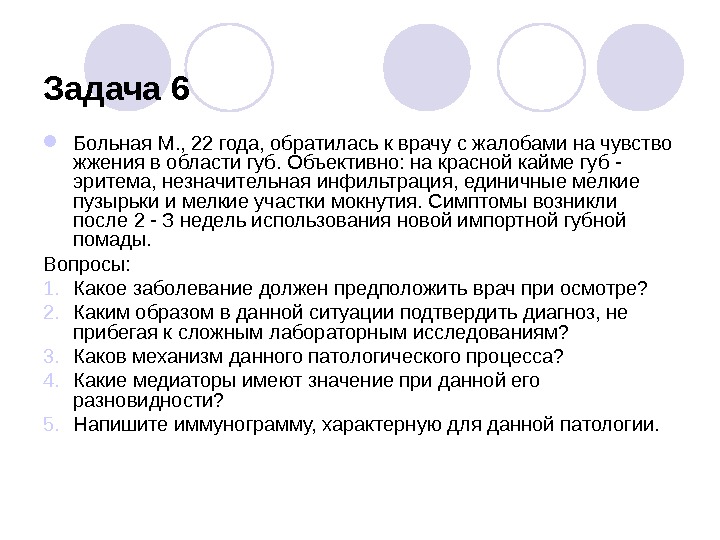 Задача 6

Больная М., 22 года, обратилась к врачу с жалобами на чувство жжения в области губ. Объективно: на красной кайме губ - эритема, незначительная инфильтрация, единичные мелкие пузырьки и мелкие участки мокнутия. Симптомы возникли после 2 - 3 недель использования новой импортной губной помады.

Вопросы:

1. Какое заболевание должен предположить врач при осмотре?
2. Каким образом в данной ситуации подтвердить диагноз, не прибегая к сложным лабораторным исследованиям?
3. Каков механизм данного патологического процесса?
4. Какие медиаторы имеют значение при данной его разновидности?
5. Напишите иммунограмму, характерную для данной патологии.